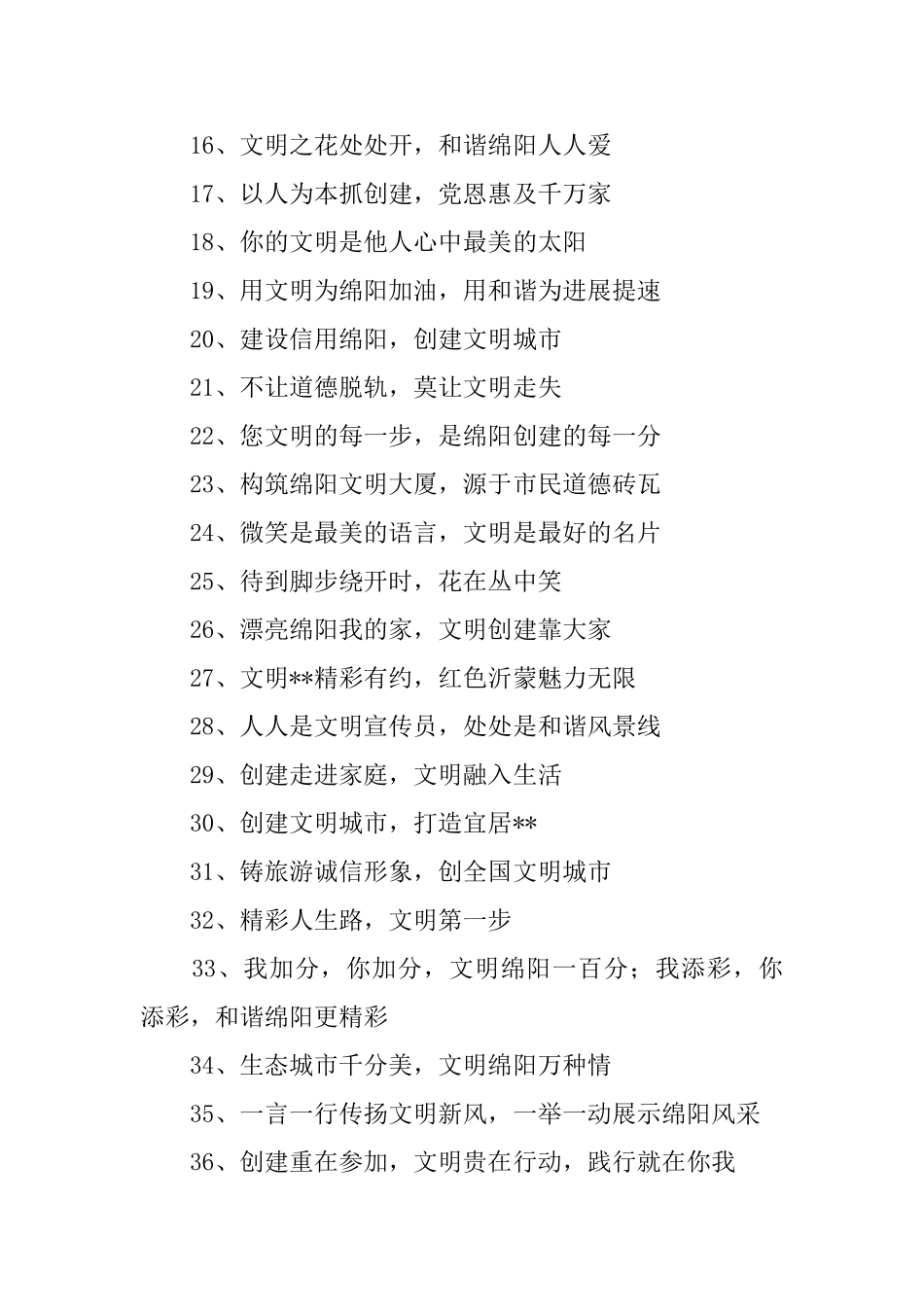 16、文明之花处处开，和谐绵阳人人爱

17、以人为本抓创建，党恩惠及千万家

18、你的文明是他人心中最美的太阳

19、用文明为绵阳加油，用和谐为进展提速

20、建设信用绵阳，创建文明城市

21、不让道德脱轨，莫让文明走失

22、您文明的每一步，是绵阳创建的每一分

23、构筑绵阳文明大厦，源于市民道德砖瓦

24、微笑是最美的语言，文明是最好的名片

25、待到脚步绕开时，花在丛中笑

26、漂亮绵阳我的家，文明创建靠大家

27、文明**精彩有约，红色沂蒙魅力无限

28、人人是文明宣传员，处处是和谐风景线

29、创建走进家庭，文明融入生活

30、创建文明城市，打造宜居**

31、铸旅游诚信形象，创全国文明城市

32、精彩人生路，文明第一步

33、我加分，你加分，文明绵阳一百分；我添彩，你添彩，和谐绵阳更精彩

34、生态城市千分美，文明绵阳万种情

35、一言一行传扬文明新风，一举一动展示绵阳风采

36、创建重在参加，文明贵在行动，践行就在你我